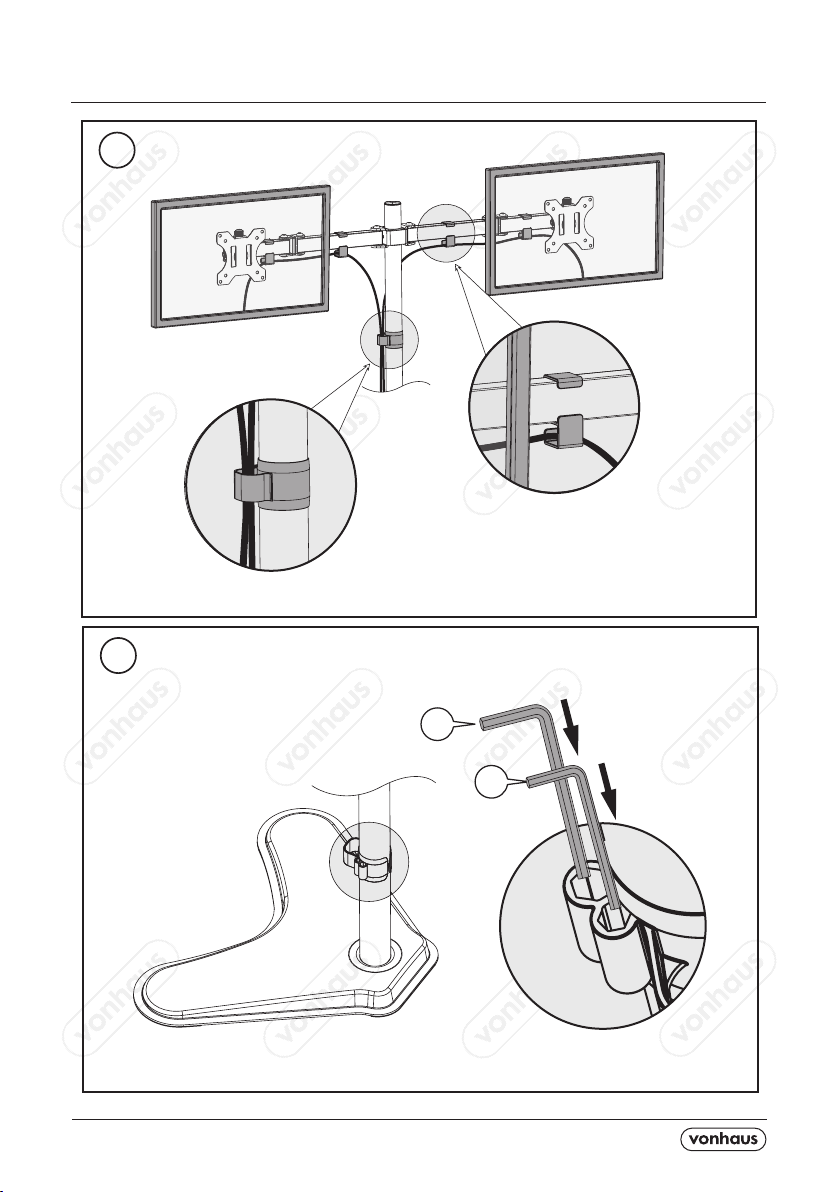 vonhaus